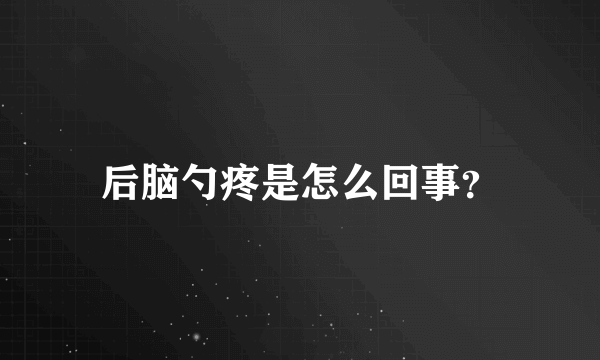 后脑勺疼是怎么回事?